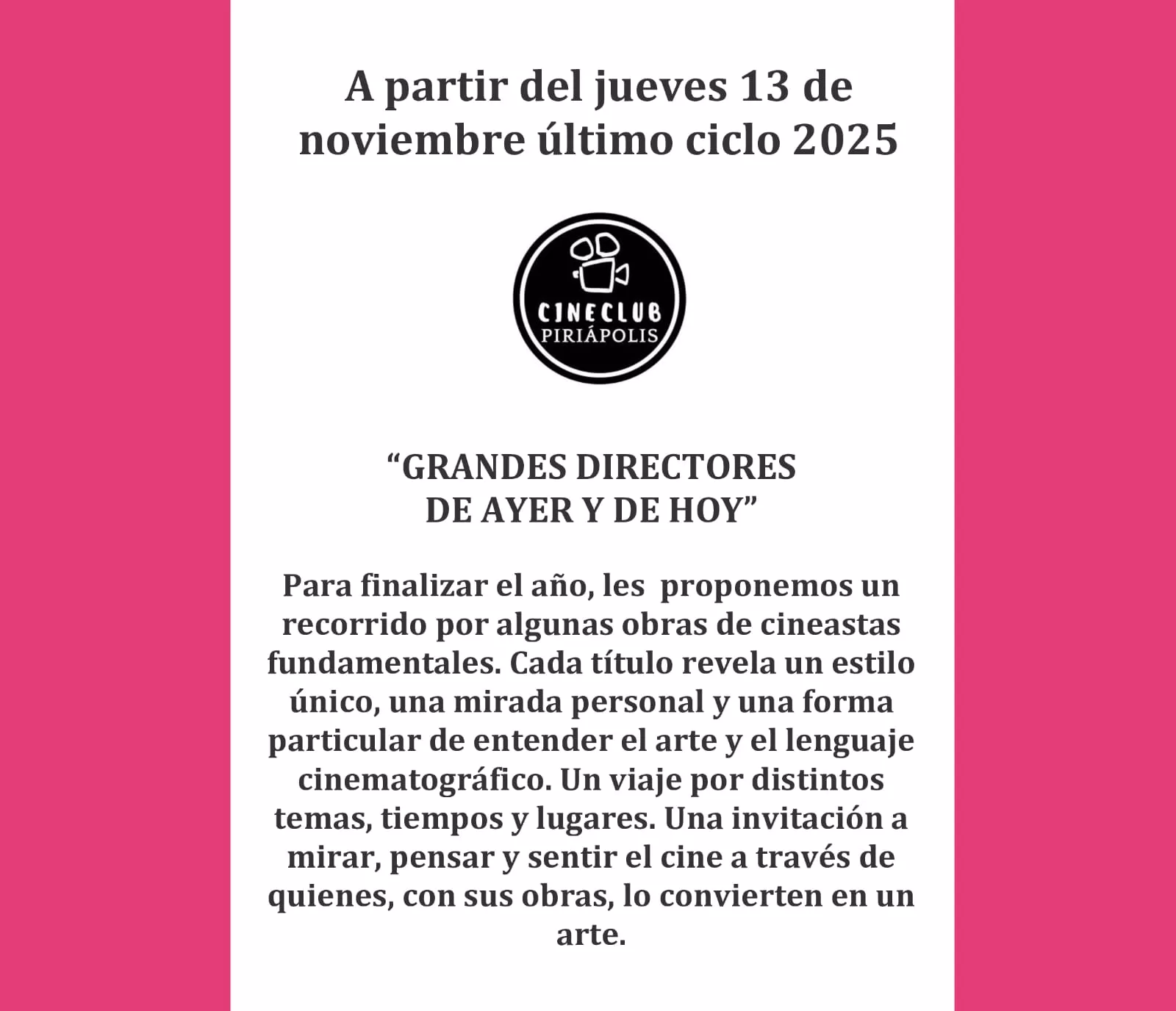 A partir del jueves 13 de noviembre último ciclo 2025

CINECLUB
PIRIÁPOLIS

"GRANDES DIRECTORES
DE AYER Y DE HOY"

Para finalizar el año, les proponemos un recorrido por algunas obras de cineastas fundamentales. Cada título revela un estilo único, una mirada personal y una forma particular de entender el arte y el lenguaje cinematográfico. Un viaje por distintos temas, tiempos y lugares. Una invitación a mirar, pensar y sentir el cine a través de quienes, con sus obras, lo convierten en un arte.